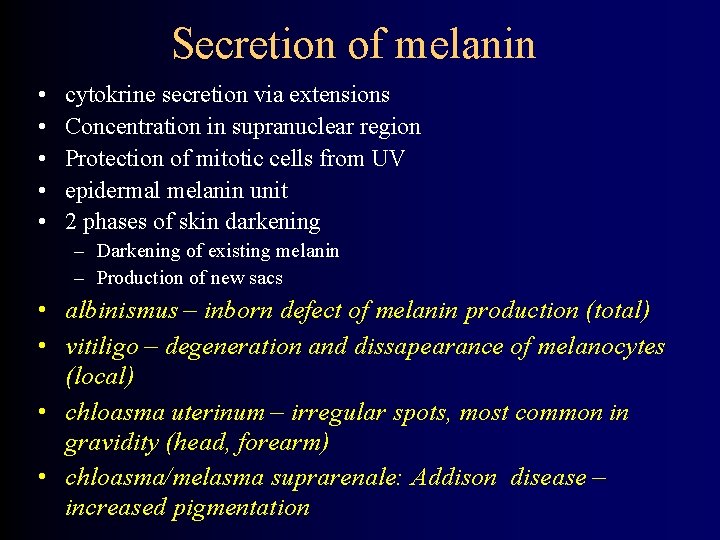 Secretion of melanin

• cytokrine secretion via extensions
• Concentration in supranuclear region
• Protection of mitotic cells from UV
• epidermal melanin unit
• 2 phases of skin darkening
– Darkening of existing melanin
– Production of new sacs
• albinismus – inborn defect of melanin production (total)
• vitiligo – degeneration and dissapearance of melanocytes (local)
• chloasma uterinum – irregular spots, most common in gravidity (head, forearm)
• chloasma/melasma suprarenale: Addison disease – increased pigmentation